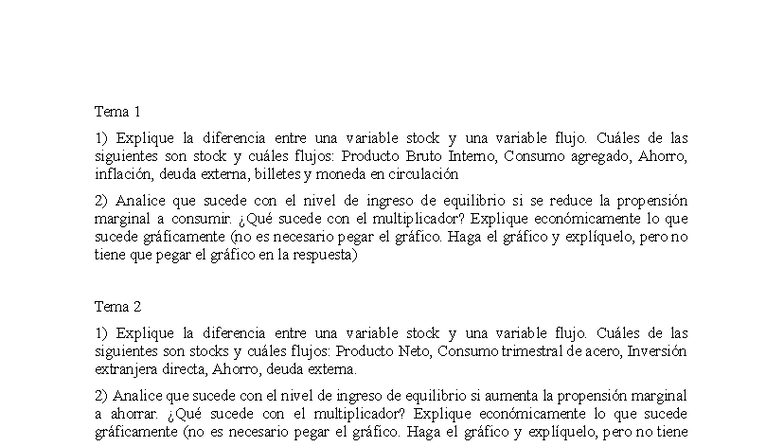 Tema 1

1) Explique la diferencia entre una variable stock y una variable flujo. Cuáles de las siguientes son stock y cuáles flujos: Producto Bruto Interno, Consumo agregado, Ahorro, inflación, deuda externa, billetes y moneda en circulación

2) Analice que sucede con el nivel de ingreso de equilibrio si se reduce la propensión marginal a consumir. ¿Qué sucede con el multiplicador? Explique económicamente lo que sucede gráficamente (no es necesario pegar el gráfico. Haga el gráfico y explíquelo, pero no tiene que pegar el gráfico en la respuesta)

Tema 2

1) Explique la diferencia entre una variable stock y una variable flujo. Cuáles de las siguientes son stocks y cuáles flujos: Producto Neto, Consumo trimestral de acero, Inversión extranjera directa, Ahorro, deuda externa.

2) Analice que sucede con el nivel de ingreso de equilibrio si aumenta la propensión marginal a ahorrar. ¿Qué sucede con el multiplicador? Explique económicamente lo que sucede gráficamente (no es necesario pegar el gráfico. Haga el gráfico y explíquelo, pero no tiene